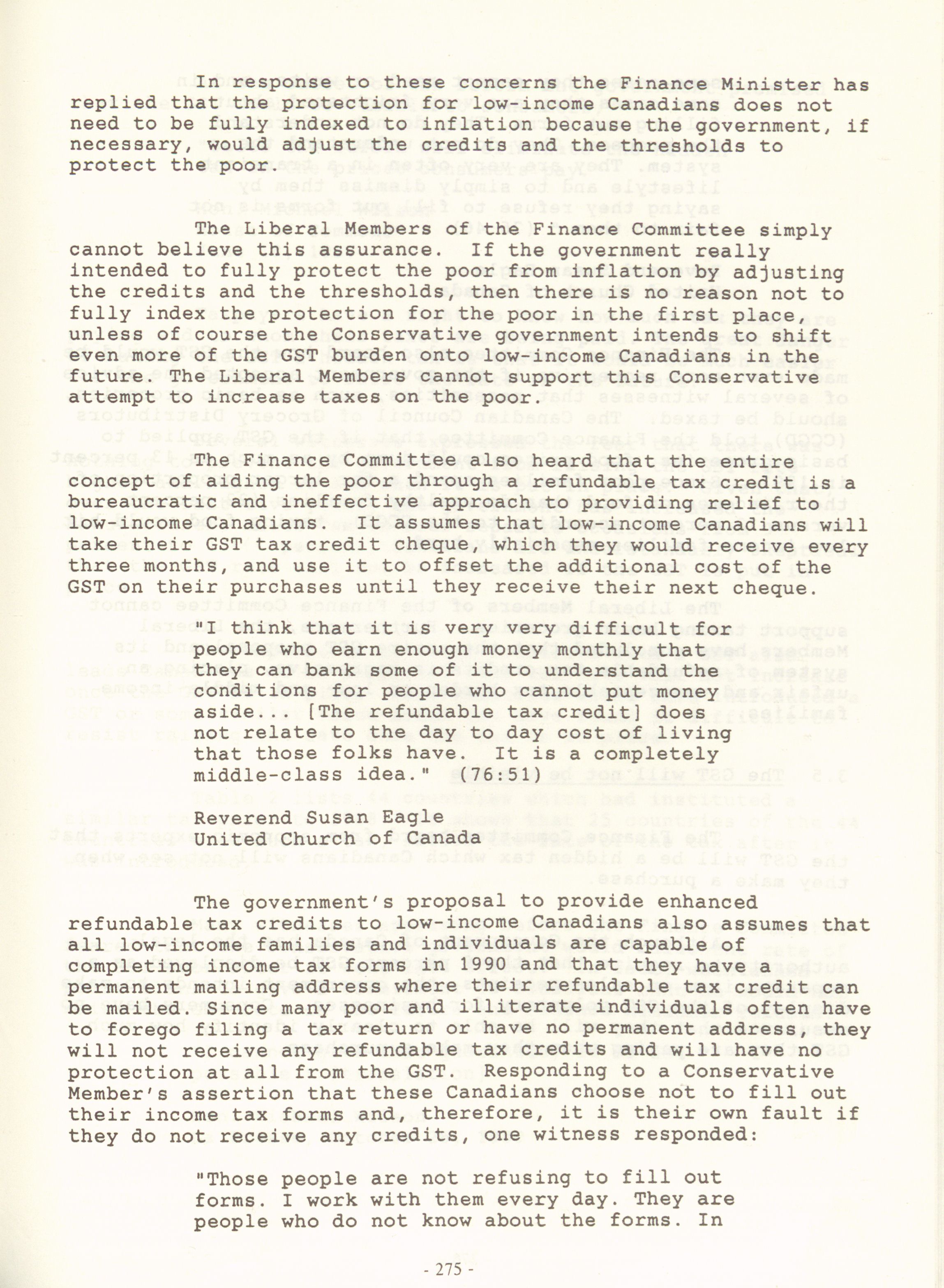 In response to these concerns the Finance Minister has replied that the protection for low-income Canadians does not need to be fully indexed to inflation because the government, if necessary, would adjust the credits and the thresholds to protect the poor.

The Liberal Members of the Finance Committee simply cannot believe this assurance. If the government really intended to fully protect the poor from inflation by adjusting the credits and the thresholds, then there is no reason not to fully index the protection for the poor in the first place, unless of course the Conservative government intends to shift even more of the GST burden onto low-income Canadians in the future. The Liberal Members cannot support this Conservative attempt to increase taxes on the poor.

The Finance Committee also heard that the entire concept of aiding the poor through a refundable tax credit is a bureaucratic and ineffective approach to providing relief to low-income Canadians. It assumes that low-income Canadians will take their GST tax credit cheque, which they would receive every three months, and use it to offset the additional cost of the GST on their purchases until they receive their next cheque.

"I think that it is very very difficult for people who earn enough money monthly that they can bank some of it to understand the conditions for people who cannot put money aside... [The refundable tax credit] does not relate to the day to day cost of living that those folks have. It is a completely middle-class idea." (76:51)

Reverend Susan Eagle
United Church of Canada

The government's proposal to provide enhanced refundable tax credits to low-income Canadians also assumes that all low-income families and individuals are capable of completing income tax forms in 1990 and that they have a permanent mailing address where their refundable tax credit can be mailed. Since many poor and illiterate individuals often have to forego filing a tax return or have no permanent address, they will not receive any refundable tax credits and will have no protection at all from the GST. Responding to a Conservative Member's assertion that these Canadians choose not to fill out their income tax forms and, therefore, it is their own fault if they do not receive any credits, one witness responded:

"Those people are not refusing to fill out forms. I work with them every day. They are people who do not know about the forms. In

- 275 -